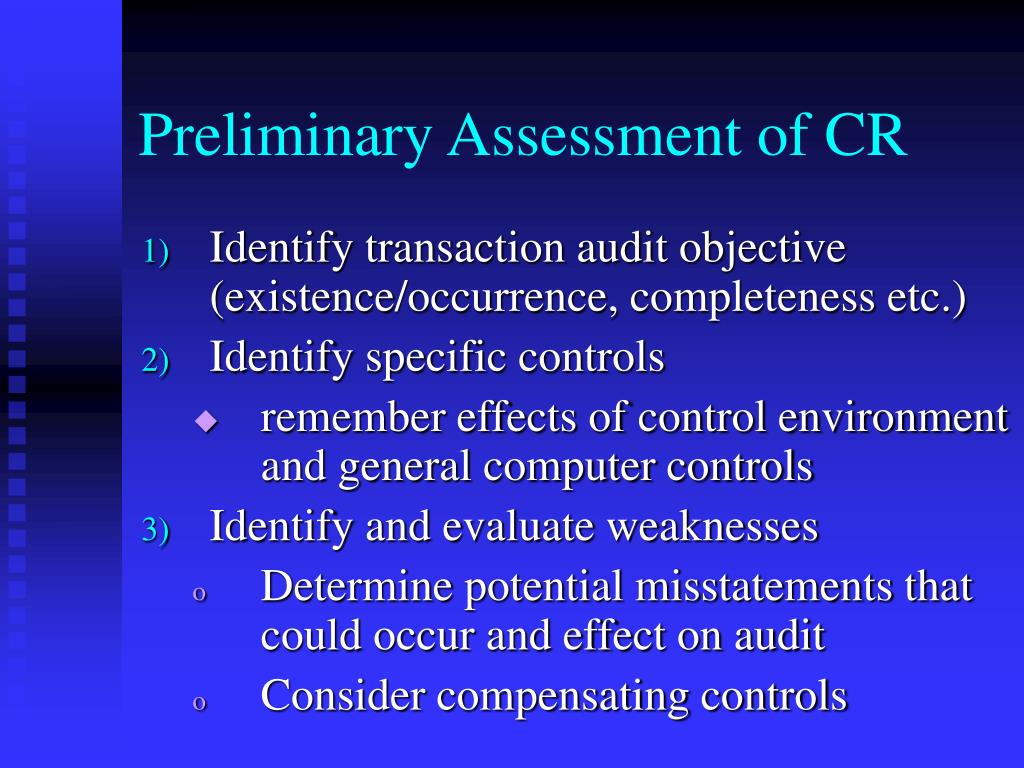 Preliminary Assessment of CR

1) Identify transaction audit objective (existence/occurrence, completeness etc.)
2) Identify specific controls
◆ remember effects of control environment and general computer controls
3) Identify and evaluate weaknesses
o Determine potential misstatements that could occur and effect on audit
o Consider compensating controls